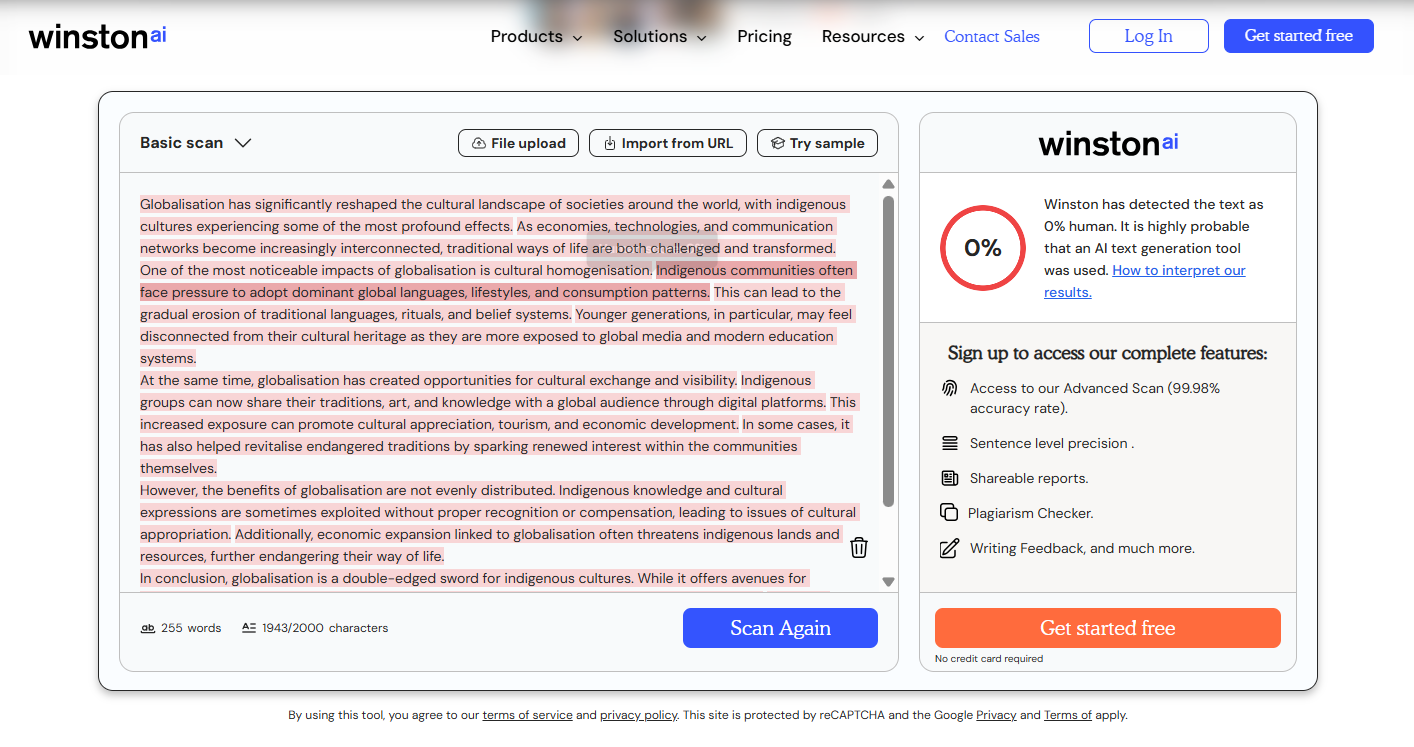 winston ai

Products Solutions Pricing Resources Contact Sales Log In Get started free

Basic scan File upload Import from URL Try sample

Globalisation has significantly reshaped the cultural landscape of societies around the world, with indigenous cultures experiencing some of the most profound effects. As economies, technologies, and communication networks become increasingly interconnected, traditional ways of life are both challenged and transformed. One of the most noticeable impacts of globalisation is cultural homogenisation. Indigenous communities often face pressure to adopt dominant global languages, lifestyles, and consumption patterns. This can lead to the gradual erosion of traditional languages, rituals, and belief systems. Younger generations, in particular, may feel disconnected from their cultural heritage as they are more exposed to global media and modern education systems.
At the same time, globalisation has created opportunities for cultural exchange and visibility. Indigenous groups can now share their traditions, art, and knowledge with a global audience through digital platforms. This increased exposure can promote cultural appreciation, tourism, and economic development. In some cases, it has also helped revitalise endangered traditions by sparking renewed interest within the communities themselves.
However, the benefits of globalisation are not evenly distributed. Indigenous knowledge and cultural expressions are sometimes exploited without proper recognition or compensation, leading to issues of cultural appropriation. Additionally, economic expansion linked to globalisation often threatens indigenous lands and resources, further endangering their way of life.
In conclusion, globalisation is a double-edged sword for indigenous cultures. While it offers avenues for

255 words 1943/2000 characters Scan Again

winston ai

0%

Winston has detected the text as 0% human. It is highly probable that an AI text generation tool was used. How to interpret our results.

Sign up to access our complete features:

Access to our Advanced Scan (99.98% accuracy rate).

Sentence level precision .

Shareable reports.

Plagiarism Checker.

Writing Feedback, and much more.

Get started free

No credit card required

By using this tool, you agree to our terms of service and privacy policy. This site is protected by reCAPTCHA and the Google Privacy and Terms of apply.